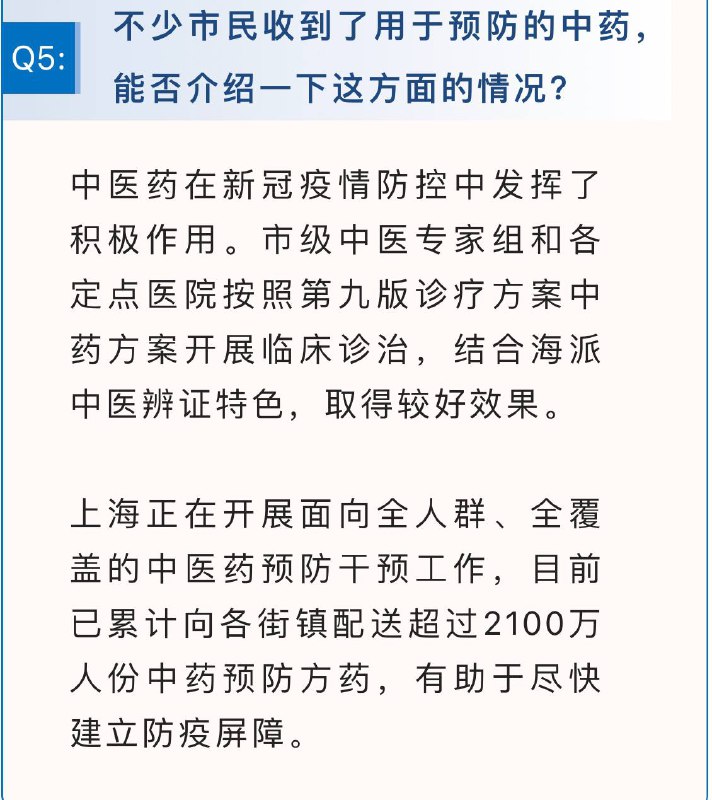 Q5:

不少市民收到了用于预防的中药，能否介绍一下这方面的情况？

中医药在新冠疫情防控中发挥了积极作用。市级中医专家组和各定点医院按照第九版诊疗方案中药方案开展临床诊治，结合海派中医辨证特色，取得较好效果。

上海正在开展面向全人群、全覆盖的中医药预防干预工作，目前已累计向各街镇配送超过2100万人份中药预防方药，有助于尽快建立防疫屏障。